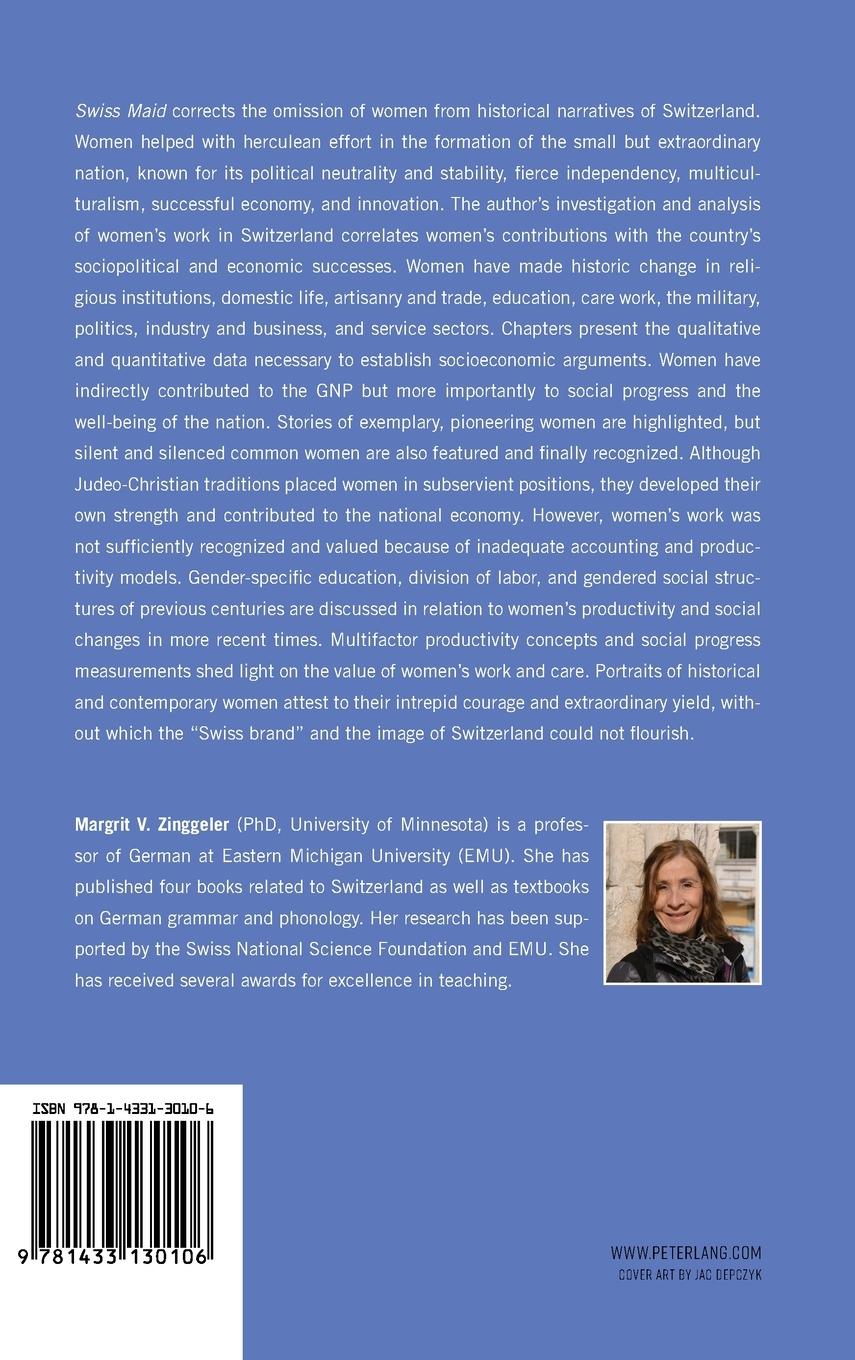 Swiss Maid corrects the omission of women from historical narratives of Switzerland. Women helped with herculean effort in the formation of the small but extraordinary nation, known for its political neutrality and stability, fierce independency, multiculturalism, successful economy, and innovation. The author's investigation and analysis of women's work in Switzerland correlates women's contributions with the country's sociopolitical and economic successes. Women have made historic change in religious institutions, domestic life, artisanry and trade, education, care work, the military, politics, industry and business, and service sectors. Chapters present the qualitative and quantitative data necessary to establish socioeconomic arguments. Women have indirectly contributed to the GNP but more importantly to social progress and the well-being of the nation. Stories of exemplary, pioneering women are highlighted, but silent and silenced common women are also featured and finally recognized. Although Judeo-Christian traditions placed women in subservient positions, they developed their own strength and contributed to the national economy. However, women's work was not sufficiently recognized and valued because of inadequate accounting and productivity models. Gender-specific education, division of labor, and gendered social structures of previous centuries are discussed in relation to women's productivity and social changes in more recent times. Multifactor productivity concepts and social progress measurements shed light on the value of women's work and care. Portraits of historical and contemporary women attest to their intrepid courage and extraordinary yield, without which the "Swiss brand" and the image of Switzerland could not flourish.

Margrit V. Zinggeler (PhD, University of Minnesota) is a professor of German at Eastern Michigan University (EMU). She has published four books related to Switzerland as well as textbooks on German grammar and phonology. Her research has been supported by the Swiss National Science Foundation and EMU. She has received several awards for excellence in teaching.

ISBN 978-1-4331-3010-6

9 781433 130106

WWW.PETERLANG.COM
COVER ART BY JAC DEPCZYK